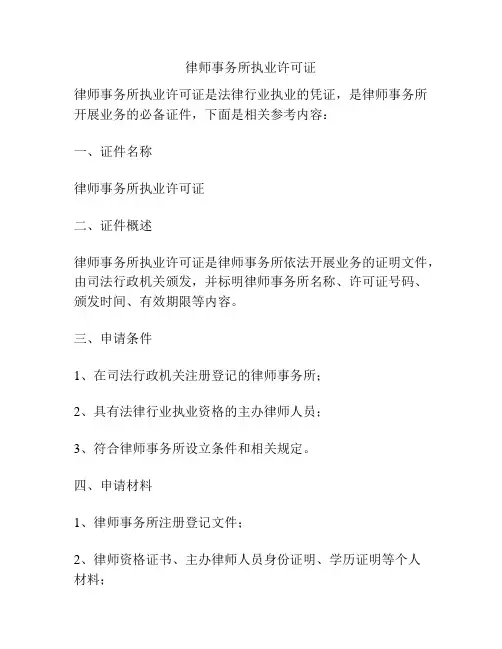 律师事务所执业许可证

律师事务所执业许可证是法律行业执业的凭证，是律师事务所开展业务的必备证件，下面是相关参考内容：

一、证件名称

律师事务所执业许可证

二、证件概述

律师事务所执业许可证是律师事务所依法开展业务的证明文件，由司法行政机关颁发，并标明律师事务所名称、许可证号码、颁发时间、有效期限等内容。

三、申请条件

1、在司法行政机关注册登记的律师事务所；

2、具有法律行业执业资格的主办律师人员；

3、符合律师事务所设立条件和相关规定。

四、申请材料

1、律师事务所注册登记文件；

2、律师资格证书、主办律师人员身份证明、学历证明等个人材料；